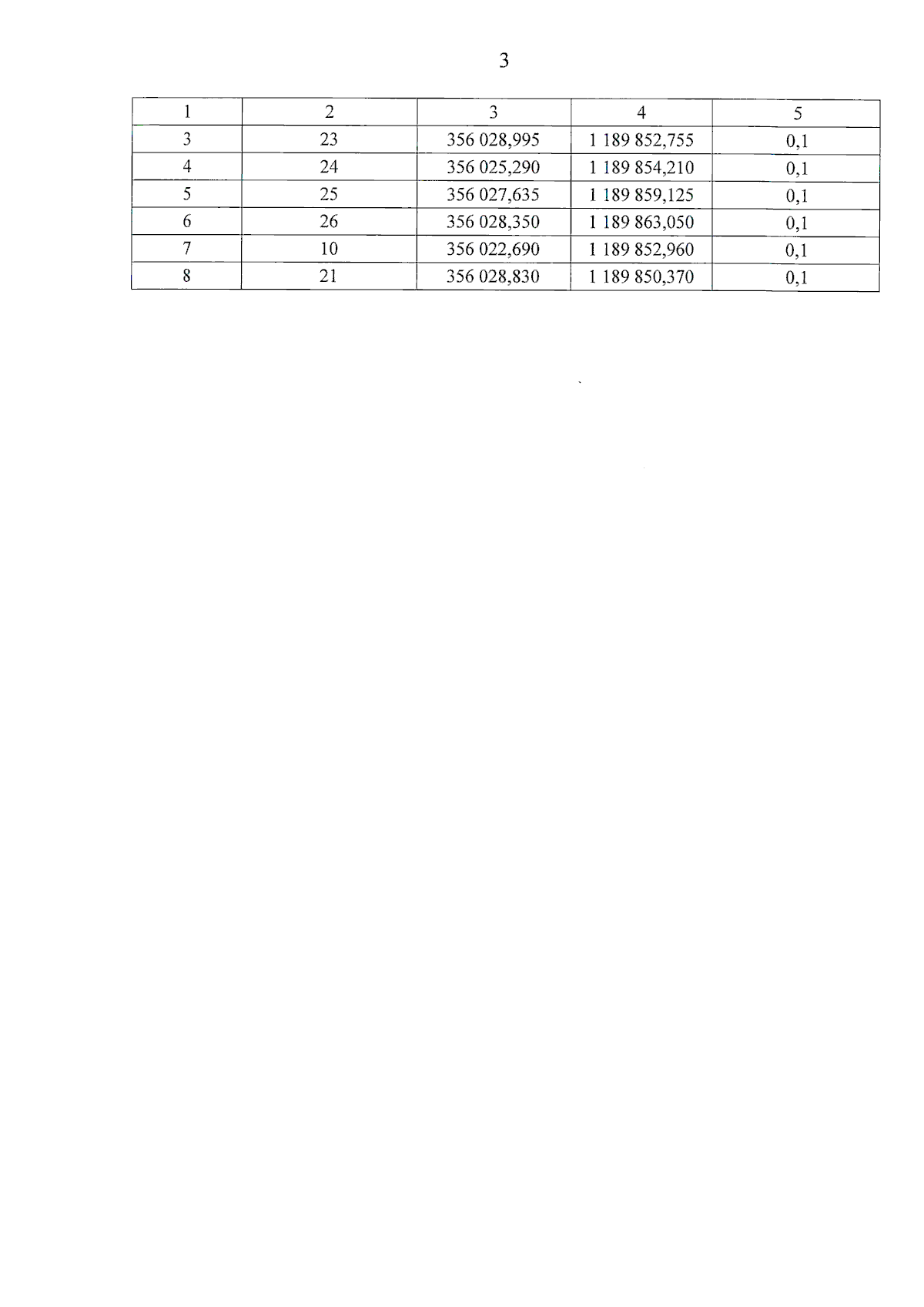 3

| 1 | 2 | 3 | 4 | 5 |
|---|---|---|---|---|
| 3 | 23 | 356 028,995 | 1 189 852,755 | 0,1 |
| 4 | 24 | 356 025,290 | 1 189 854,210 | 0,1 |
| 5 | 25 | 356 027,635 | 1 189 859,125 | 0,1 |
| 6 | 26 | 356 028,350 | 1 189 863,050 | 0,1 |
| 7 | 10 | 356 022,690 | 1 189 852,960 | 0,1 |
| 8 | 21 | 356 028,830 | 1 189 850,370 | 0,1 |